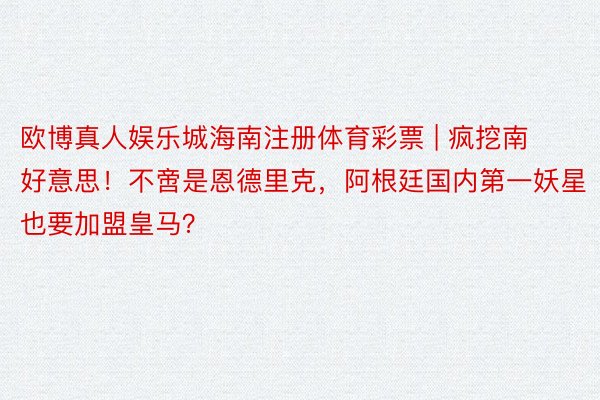 欧博真人娱乐城海南注册体育彩票 | 疯挖南好意思！不啻是恩德里克，阿根廷国内第一妖星也要加盟皇马?